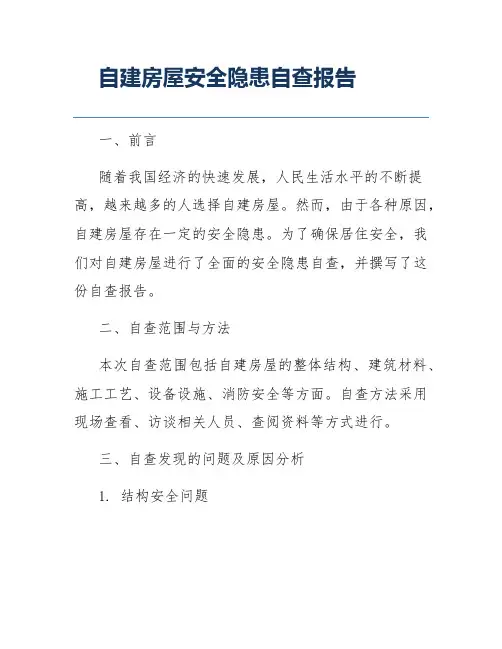 自建房屋安全隐患自查报告

一、前言

随着我国经济的快速发展，人民生活水平的不断提高，越来越多的人选择自建房屋。然而，由于各种原因，自建房屋存在一定的安全隐患。为了确保居住安全，我们对自建房屋进行了全面的安全隐患自查，并撰写了这份自查报告。

二、自查范围与方法

本次自查范围包括自建房屋的整体结构、建筑材料、施工工艺、设备设施、消防安全等方面。自查方法采用现场查看、访谈相关人员、查阅资料等方式进行。

三、自查发现的问题及原因分析

1. 结构安全问题